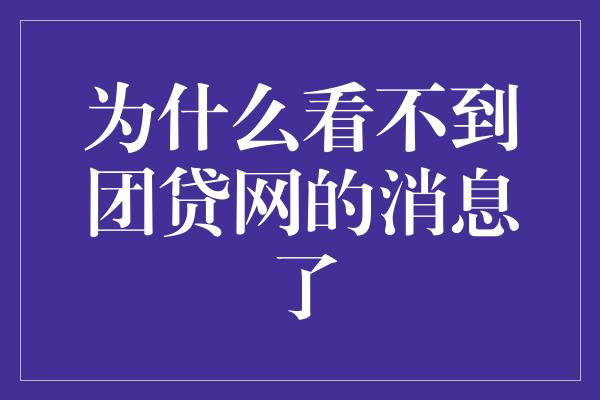 为什么看不到团贷网的消息了